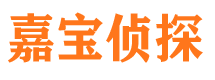 嘉宝侦探